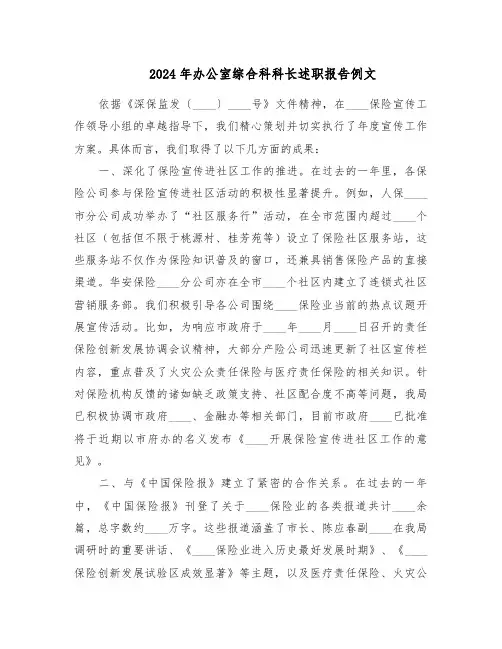 2024年办公室综合科科长述职报告例文

依据《深保监发（____）____号》文件精神，在____保险宣传工作领导小组的卓越指导下，我们精心策划并切实执行了年度宣传工作方案。具体而言，我们取得了以下几方面的成果：

一、深化了保险宣传进社区工作的推进。在过去的一年里，各保险公司参与保险宣传进社区活动的积极性显著提升。例如，人保____市分公司成功举办了“社区服务行”活动，在全市范围内超过____个社区（包括但不限于桃源村、桂芳苑等）设立了保险社区服务站，这些服务站不仅作为保险知识普及的窗口，还兼具销售保险产品的直接渠道。华安保险____分公司亦在全市____个社区内建立了连锁式社区营销服务部。我们积极引导各公司围绕____保险业当前的热点议题开展宣传活动。比如，为响应市政府于____年____月____日召开的责任保险创新发展协调会议精神，大部分产险公司迅速更新了社区宣传栏内容，重点普及了火灾公众责任保险与医疗责任保险的相关知识。针对保险机构反馈的诸如缺乏政策支持、社区配合度不高等问题，我局已积极协调市政府____、金融办等相关部门，目前市政府____已批准将于近期以市府办的名义发布《____开展保险宣传进社区工作的意见》。

二、与《中国保险报》建立了紧密的合作关系。在过去的一年中，《中国保险报》刊登了关于____保险业的各类报道共计____余篇，总字数约____万字。这些报道涵盖了市长、陈应春副____在我局调研时的重要讲话、《____保险业进入历史最好发展时期》、《____保险创新发展试验区成效显著》等主题，以及医疗责任保险、火灾公